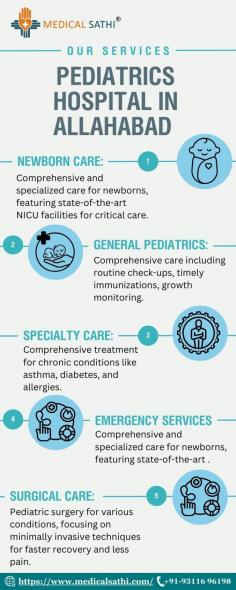 MEDICAL SATHI®

OUR SERVICES

PEDIATRICS HOSPITAL IN ALLAHABAD

NEWBORN CARE:

1

Comprehensive and specialized care for newborns, featuring state-of-the-art NICU facilities for critical care.

2

GENERAL PEDIATRICS:

Comprehensive care including routine check-ups, timely immunizations, growth monitoring.

SPECIALTY CARE:

3

Comprehensive treatment for chronic conditions like asthma, diabetes, and allergies.

4

EMERGENCY SERVICES

Comprehensive and specialized care for newborns, featuring state-of-the-art .

SURGICAL CARE:

5

Pediatric surgery for various conditions, focusing on minimally invasive techniques for faster recovery and less pain.

https://www.medicalsathi.com/ +91-93116 96198